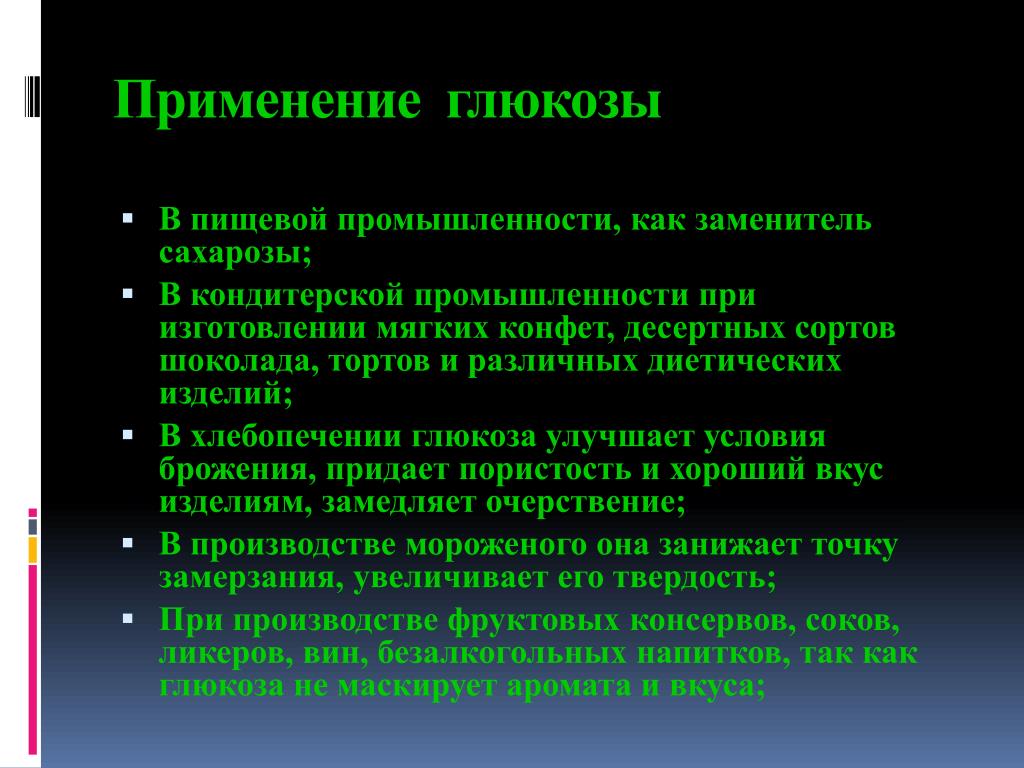 Применение глюкозы

- В пищевой промышленности, как заменитель сахарозы;
- В кондитерской промышленности при изготовлении мягких конфет, десертных сортов шоколада, тортов и различных диетических изделий;
- В хлебопечении глюкоза улучшает условия брожения, придает пористость и хороший вкус изделиям, замедляет очерствение;
- В производстве мороженого она занижает точку замерзания, увеличивает его твердость;
- При производстве фруктовых консервов, соков, ликеров, вин, безалкогольных напитков, так как глюкоза не маскирует аромата и вкуса;